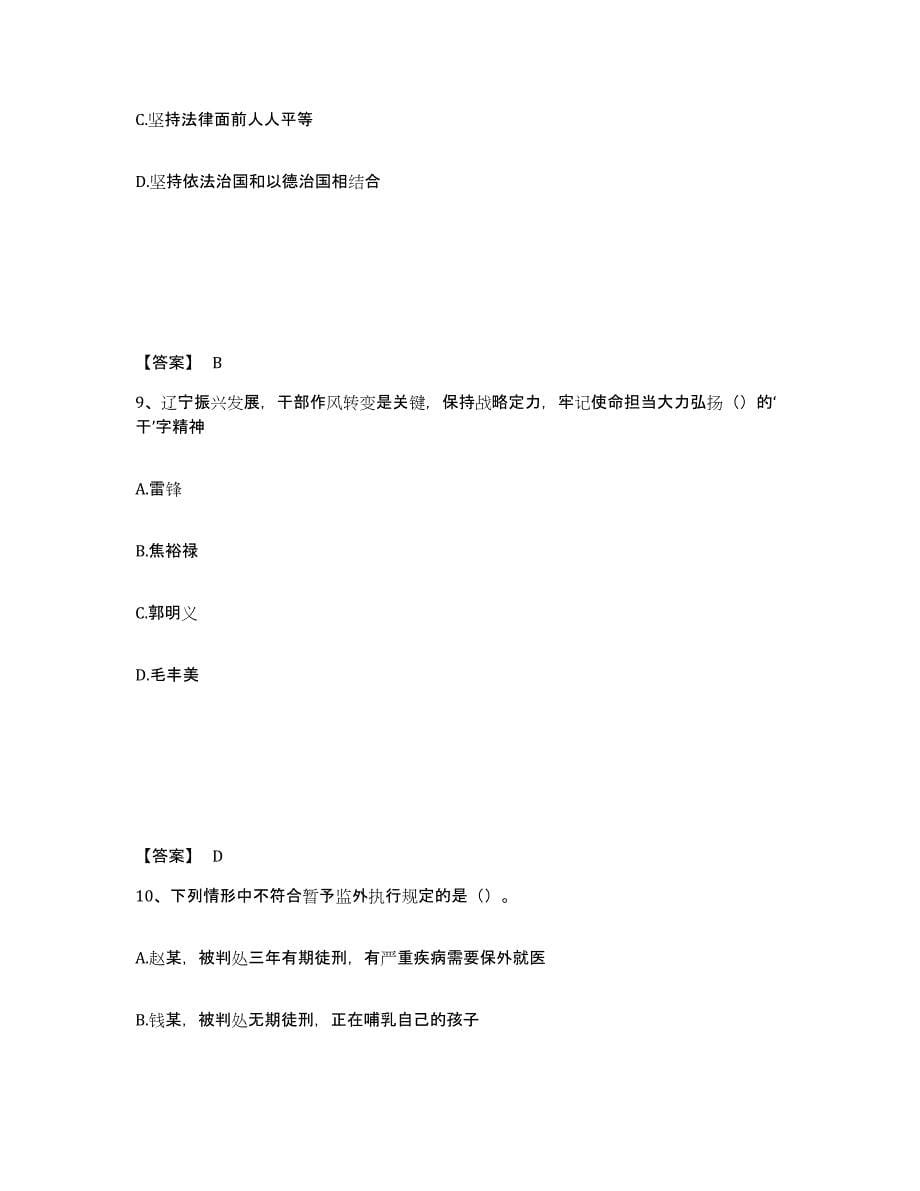 C.坚持法律面前人人平等

D.坚持依法治国和以德治国相结合

【答案】 B

9、辽宁振兴发展，干部作风转变是关键，保持战略定力，牢记使命担当大力弘扬（）的‘干’字精神

A.雷锋

B.焦裕禄

C.郭明义

D.毛丰美

【答案】 D

10、下列情形中不符合暂予监外执行规定的是（）。

A.赵某，被判处三年有期徒刑，有严重疾病需要保外就医

B.钱某，被判处无期徒刑，正在哺乳自己的孩子